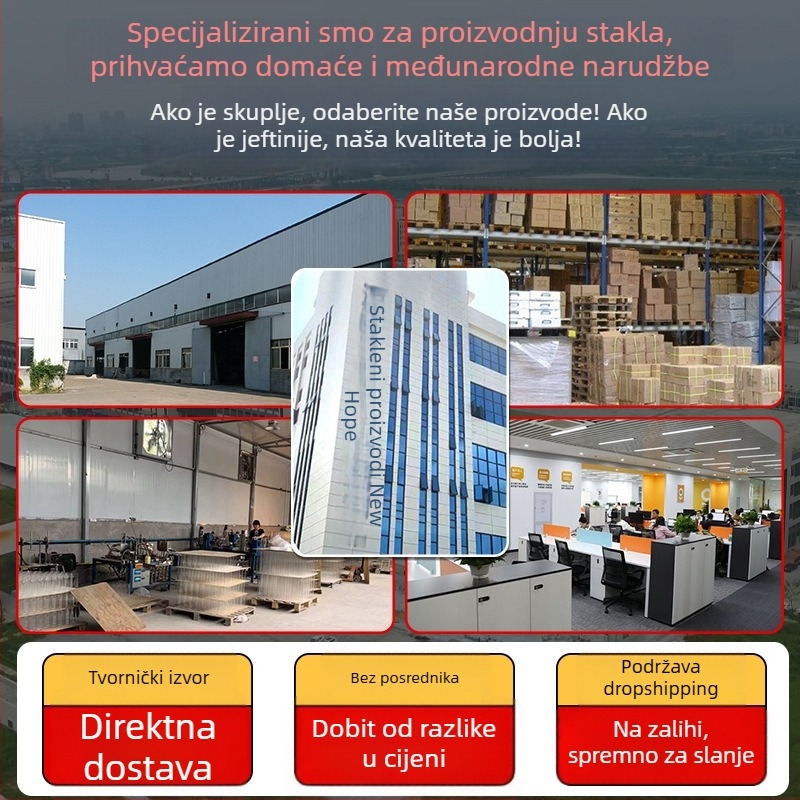 Specijalizirani smo za proizvodnju stakla, prihvaćamo domaće i međunarodne narudžbe

Ako je skuplje, odaberite naše proizvode! Ako je jeftinije, naša kvaliteta je bolja!

Stakleni proizvodi New Hope

Tvornički izvor

Direktna dostava

Bez posrednika

Dobit od razlike u cijeni

Podržava dropshipping

Na zalihi, spremno za slanje